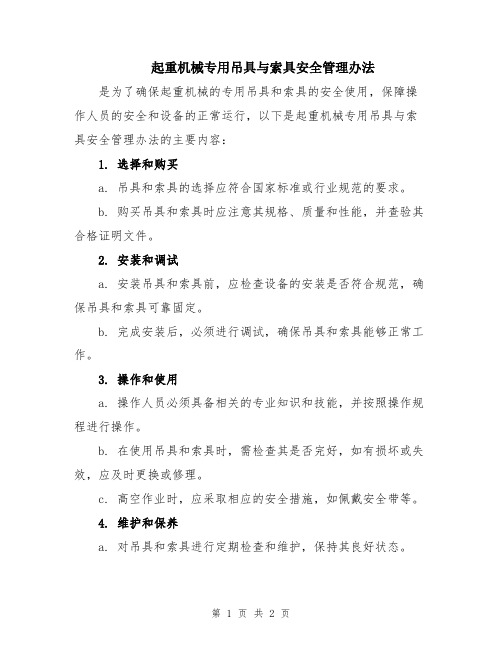 起重机械专用吊具与索具安全管理办法

是为了确保起重机械的专用吊具和索具的安全使用，保障操作人员的安全和设备的正常运行，以下是起重机械专用吊具与索具安全管理办法的主要内容：

1. 选择和购买

a. 吊具和索具的选择应符合国家标准或行业规范的要求。

b. 购买吊具和索具时应注意其规格、质量和性能，并查验其合格证明文件。

2. 安装和调试

a. 安装吊具和索具前，应检查设备的安装是否符合规范，确保吊具和索具可靠固定。

b. 完成安装后，必须进行调试，确保吊具和索具能够正常工作。

3. 操作和使用

a. 操作人员必须具备相关的专业知识和技能，并按照操作规程进行操作。

b. 在使用吊具和索具时，需检查其是否完好，如有损坏或失效，应及时更换或修理。

c. 高空作业时，应采取相应的安全措施，如佩戴安全带等。

4. 维护和保养

a. 对吊具和索具进行定期检查和维护，保持其良好状态。

第 1 页 共 2 页